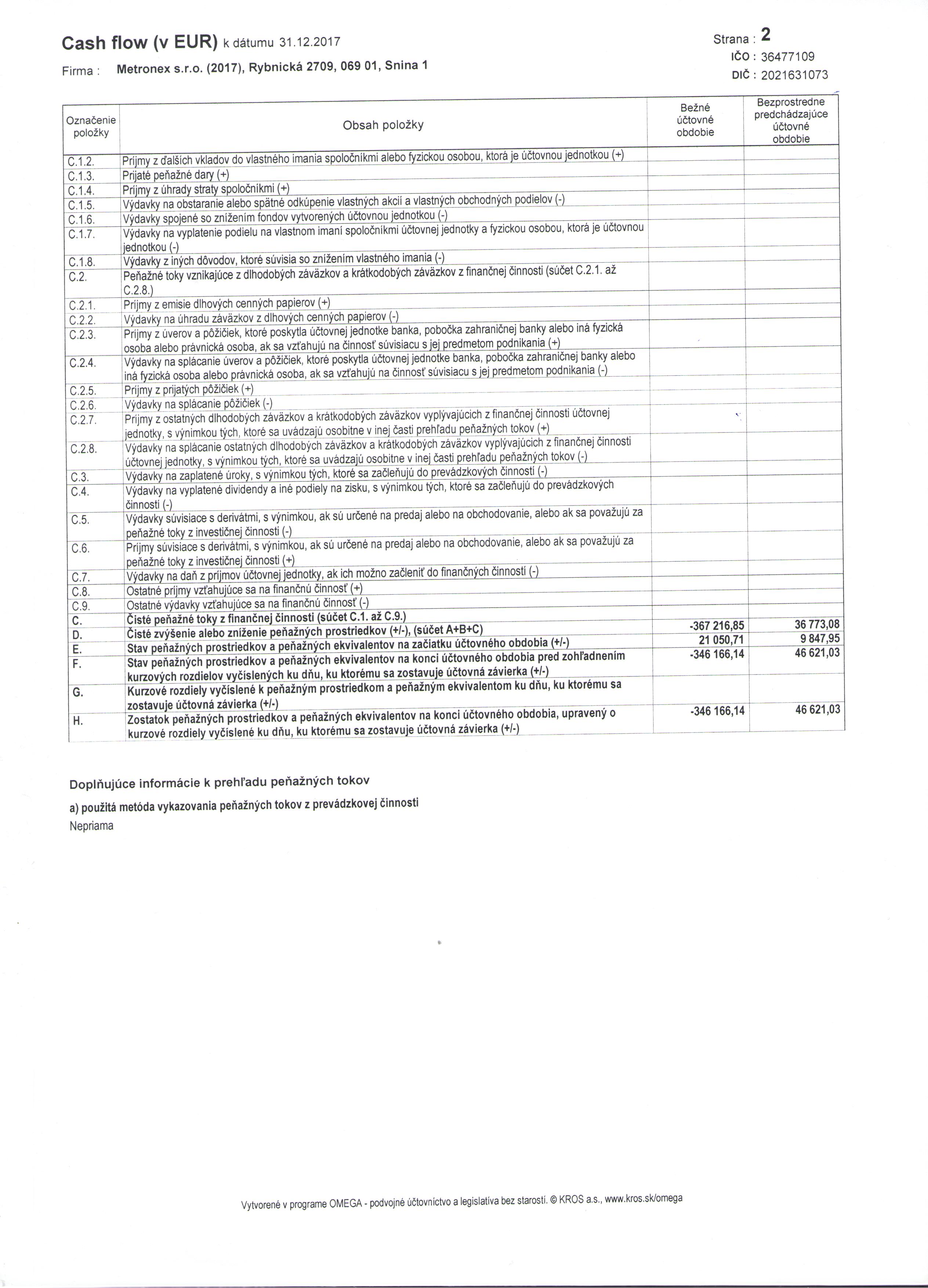 Cash flow (v EUR) k dátumu 31.12.2017

Strana : 2
IČO : 36477109
DIČ : 2021631073

Firma : Metronex s.r.o. (2017), Rybnická 2709, 069 01, Snina 1

| Označenie položky | Obsah položky | Bežné účtovné obdobie | Bezprostredne predchádzajúce účtovné obdobie |
|---|---|---|---|
| C.1.2. | Príjmy z ďalších vkladov do vlastného imania spoločníkmi alebo fyzickou osobou, ktorá je účtovnou jednotkou (+) | | |
| C.1.3. | Prijaté peňažné dary (+) | | |
| C.1.4. | Príjmy z úhrady straty spoločníkmi (+) | | |
| C.1.5. | Výdavky na obstaranie alebo spätné odkúpenie vlastných akcií a vlastných obchodných podielov (-) | | |
| C.1.6. | Výdavky spojené so znížením fondov vytvorených účtovnou jednotkou (-) | | |
| C.1.7. | Výdavky na vyplatenie podielu na vlastnom imaní spoločníkmi účtovnej jednotky a fyzickou osobou, ktorá je účtovnou jednotkou (-) | | |
| C.1.8. | Výdavky z iných dôvodov, ktoré súvisia so znížením vlastného imania (-) | | |
| C.2. | Peňažné toky vznikajúce z dlhodobých záväzkov a krátkodobých záväzkov z finančnej činnosti (súčet C.2.1. až C.2.8.) | | |
| C.2.1. | Príjmy z emisie dlhových cenných papierov (+) | | |
| C.2.2. | Výdavky na úhradu záväzkov z dlhových cenných papierov (-) | | |
| C.2.3. | Príjmy z úverov a pôžičiek, ktoré poskytla účtovnej jednotke banka, pobočka zahraničnej banky alebo iná fyzická osoba alebo právnická osoba, ak sa vzťahujú na činnosť súvisiacu s jej predmetom podnikania (+) | | |
| C.2.4. | Výdavky na splácanie úverov a pôžičiek, ktoré poskytla účtovnej jednotke banka, pobočka zahraničnej banky alebo iná fyzická osoba alebo právnická osoba, ak sa vzťahujú na činnosť súvisiacu s jej predmetom podnikania (-) | | |
| C.2.5. | Príjmy z prijatých pôžičiek (+) | | |
| C.2.6. | Výdavky na splácanie pôžičiek (-) | | |
| C.2.7. | Príjmy z ostatných dlhodobých záväzkov a krátkodobých záväzkov vyplývajúcich z finančnej činnosti účtovnej jednotky, s výnimkou tých, ktoré sa uvádzajú osobitne v inej časti prehľadu peňažných tokov (+) | | |
| C.2.8. | Výdavky na splácanie ostatných dlhodobých záväzkov a krátkodobých záväzkov vyplývajúcich z finančnej činnosti účtovnej jednotky, s výnimkou tých, ktoré sa uvádzajú osobitne v inej časti prehľadu peňažných tokov (-) | | |
| C.3. | Výdavky na zaplatené úroky, s výnimkou tých, ktoré sa začleňujú do prevádzkových činností (-) | | |
| C.4. | Výdavky na vyplatené dividendy a iné podiely na zisku, s výnimkou tých, ktoré sa začleňujú do prevádzkových činností (-) | | |
| C.5. | Výdavky súvisiace s derivátmi, s výnimkou, ak sú určené na predaj alebo na obchodovanie, alebo ak sa považujú za peňažné toky z investičnej činnosti (-) | | |
| C.6. | Príjmy súvisiace s derivátmi, s výnimkou, ak sú určené na predaj alebo na obchodovanie, alebo ak sa považujú za peňažné toky z investičnej činnosti (+) | | |
| C.7. | Výdavky na daň z príjmov účtovnej jednotky, ak ich možno začleniť do finančných činností (-) | | |
| C.8. | Ostatné príjmy vzťahujúce sa na finančnú činnosť (+) | | |
| C.9. | Ostatné výdavky vzťahujúce sa na finančnú činnosť (-) | | |
| C. | Čisté peňažné toky z finančnej činnosti (súčet C.1. až C.9.) | | |
| D. | Čisté zvýšenie alebo zníženie peňažných prostriedkov (+/-), (súčet A+B+C) | -367 216,85 | 36 773,08 |
| E. | Stav peňažných prostriedkov a peňažných ekvivalentov na začiatku účtovného obdobia (+/-) | 21 050,71 | 9 847,95 |
| F. | Stav peňažných prostriedkov a peňažných ekvivalentov na konci účtovného obdobia pred zohľadnením kurzových rozdielov vyčíslených ku dňu, ku ktorému sa zostavuje účtovná závierka (+/-) | -346 166,14 | 46 621,03 |
| G. | Kurzové rozdiely vyčíslené k peňažným prostriedkom a peňažným ekvivalentom ku dňu, ku ktorému sa zostavuje účtovná závierka (+/-) | | |
| H. | Zostatok peňažných prostriedkov a peňažných ekvivalentov na konci účtovného obdobia, upravený o kurzové rozdiely vyčíslené ku dňu, ku ktorému sa zostavuje účtovná závierka (+/-) | -346 166,14 | 46 621,03 |

Doplňujúce informácie k prehľadu peňažných tokov

a) použitá metóda vykazovania peňažných tokov z prevádzkovej činnosti
Nepriama

Vytvorené v programe OMEGA - podvojné účtovníctvo a legislatíva bez starostí. © KROS a.s., www.kros.sk/omega